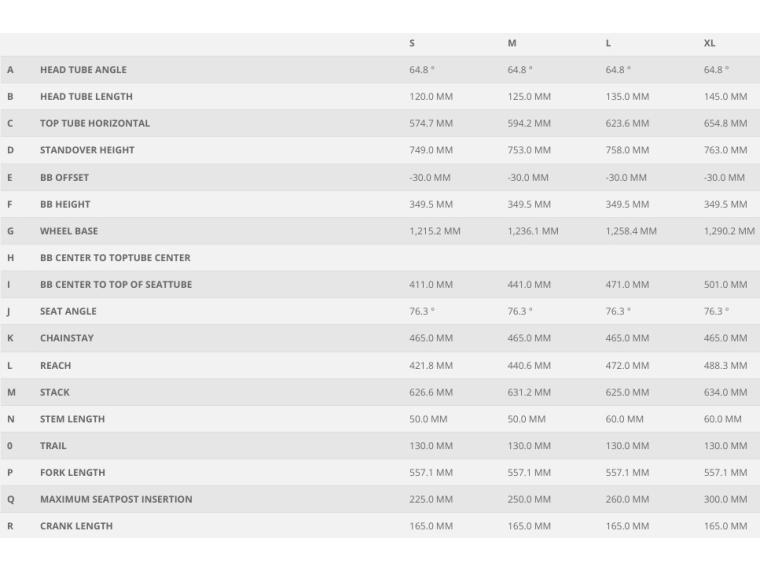 |   |   | S | M | L | XL |
|---|---|---|---|---|---|
| A | HEAD TUBE ANGLE | 64.8 ° | 64.8 ° | 64.8 ° | 64.8 ° |
| B | HEAD TUBE LENGTH | 120.0 MM | 125.0 MM | 135.0 MM | 145.0 MM |
| C | TOP TUBE HORIZONTAL | 574.7 MM | 594.2 MM | 623.6 MM | 654.8 MM |
| D | STANDOVER HEIGHT | 749.0 MM | 753.0 MM | 758.0 MM | 763.0 MM |
| E | BB OFFSET | -30.0 MM | -30.0 MM | -30.0 MM | -30.0 MM |
| F | BB HEIGHT | 349.5 MM | 349.5 MM | 349.5 MM | 349.5 MM |
| G | WHEEL BASE | 1,215.2 MM | 1,236.1 MM | 1,258.4 MM | 1,290.2 MM |
| H | BB CENTER TO TOPTUBE CENTER |   |   |   |   |
| I | BB CENTER TO TOP OF SEATTUBE | 411.0 MM | 441.0 MM | 471.0 MM | 501.0 MM |
| J | SEAT ANGLE | 76.3 ° | 76.3 ° | 76.3 ° | 76.3 ° |
| K | CHAINSTAY | 465.0 MM | 465.0 MM | 465.0 MM | 465.0 MM |
| L | REACH | 421.8 MM | 440.6 MM | 472.0 MM | 488.3 MM |
| M | STACK | 626.6 MM | 631.2 MM | 625.0 MM | 634.0 MM |
| N | STEM LENGTH | 50.0 MM | 50.0 MM | 60.0 MM | 60.0 MM |
| 0 | TRAIL | 130.0 MM | 130.0 MM | 130.0 MM | 130.0 MM |
| P | FORK LENGTH | 557.1 MM | 557.1 MM | 557.1 MM | 557.1 MM |
| Q | MAXIMUM SEATPOST INSERTION | 225.0 MM | 250.0 MM | 260.0 MM | 300.0 MM |
| R | CRANK LENGTH | 165.0 MM | 165.0 MM | 165.0 MM | 165.0 MM |